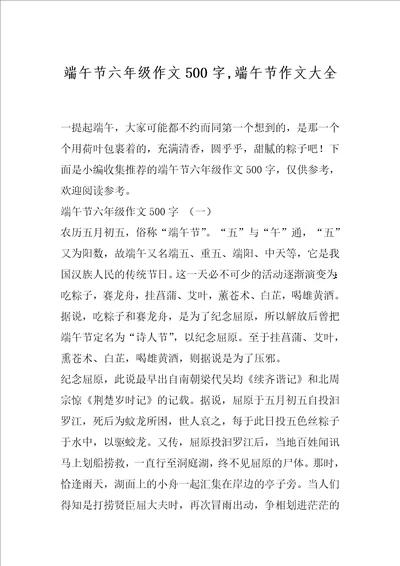 端午节六年级作文500字,端午节作文大全

一提起端午，大家可能都不约而同第一个想到的，是那一个个用荷叶包裹着的，充满清香，圆乎乎，甜腻的粽子吧！下面是小编收集推荐的端午节六年级作文500字，仅供参考，欢迎阅读参考。

端午节六年级作文500字 （一）

农历五月初五，俗称“端午节”。“五”与“午”通，“五”又为阳数，故端午又名端五、重五、端阳、中天等，它是我国汉族人民的传统节日。这一天必不可少的活动逐渐演变为吃粽子，赛龙舟，挂菖蒲、艾叶，薰苍术、白芷，喝雄黄酒。据说，吃粽子和赛龙舟，是为了纪念屈原，所以解放后曾把端午节定名为“诗人节”，以纪念屈原。至于挂菖蒲、艾叶，熏苍术、白芷，喝雄黄酒，则据说是为了压邪。

纪念屈原，此说最早出自南朝梁代吴均《续齐谐记》和北周宗懔《荆楚岁时记》的记载。据说，屈原于五月初五自投汨罗江，死后为蛟龙所困，世人哀之，每于此日投五色丝粽子于水中，以驱蛟龙。又传，屈原投汨罗江后，当地百姓闻讯马上划船捞救，一直行至洞庭湖，终不见屈原的尸体。那时，恰逢雨天，湖面上的小舟一起汇集在岸边的亭子旁。当人们得知是打捞贤臣屈大夫时，再次冒雨出动，争相划进茫茫的